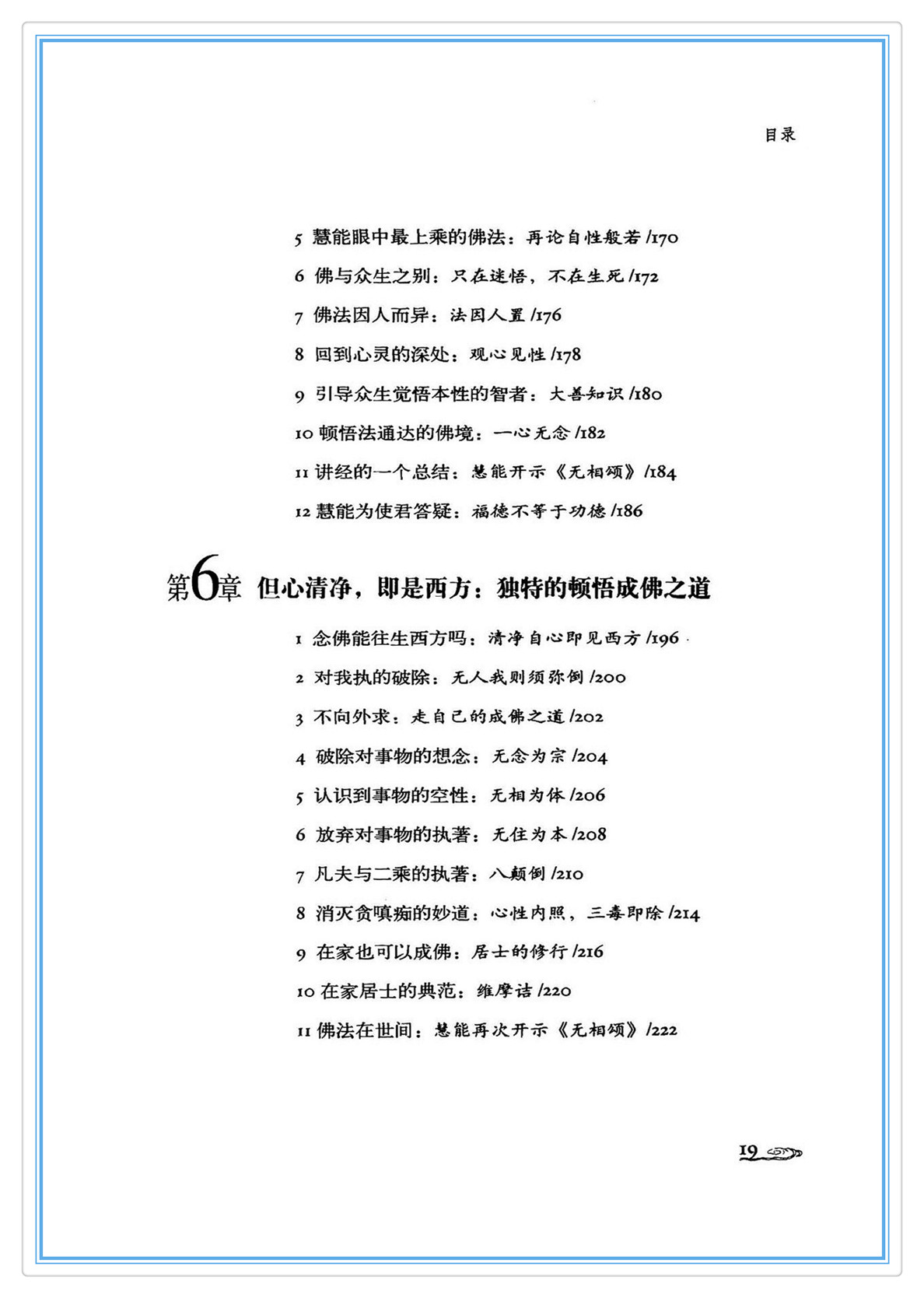 目录

5 慧能眼中最上乘的佛法：再论自性般若 /170

6 佛与众生之别：只在迷悟，不在生死 /172

7 佛法因人而异：法因人置 /176

8 回到心灵的深处：观心见性 /178

9 引导众生觉悟本性的智者：大善知识 /180

10 顿悟法通达的佛境：一心无念 /182

11 讲经的一个总结：慧能开示《无相颂》/184

12 慧能为使君答疑：福德不等于功德 /186

第6章 但心清净，即是西方：独特的顿悟成佛之道

1 念佛能往生西方吗：清净自心即见西方 /196

2 对我执的破除：无人我则须弥倒 /200

3 不向外求：走自己的成佛之道 /202

4 破除对事物的想念：无念为宗 /204

5 认识到事物的空性：无相为体 /206

6 放弃对事物的执著：无住为本 /208

7 凡夫与二乘的执著：八颠倒 /210

8 消灭贪嗔痴的妙道：心性内照，三毒即除 /214

9 在家也可以成佛：居士的修行 /216

10 在家居士的典范：维摩诘 /220

11 佛法在世间：慧能再次开示《无相颂》/222

19